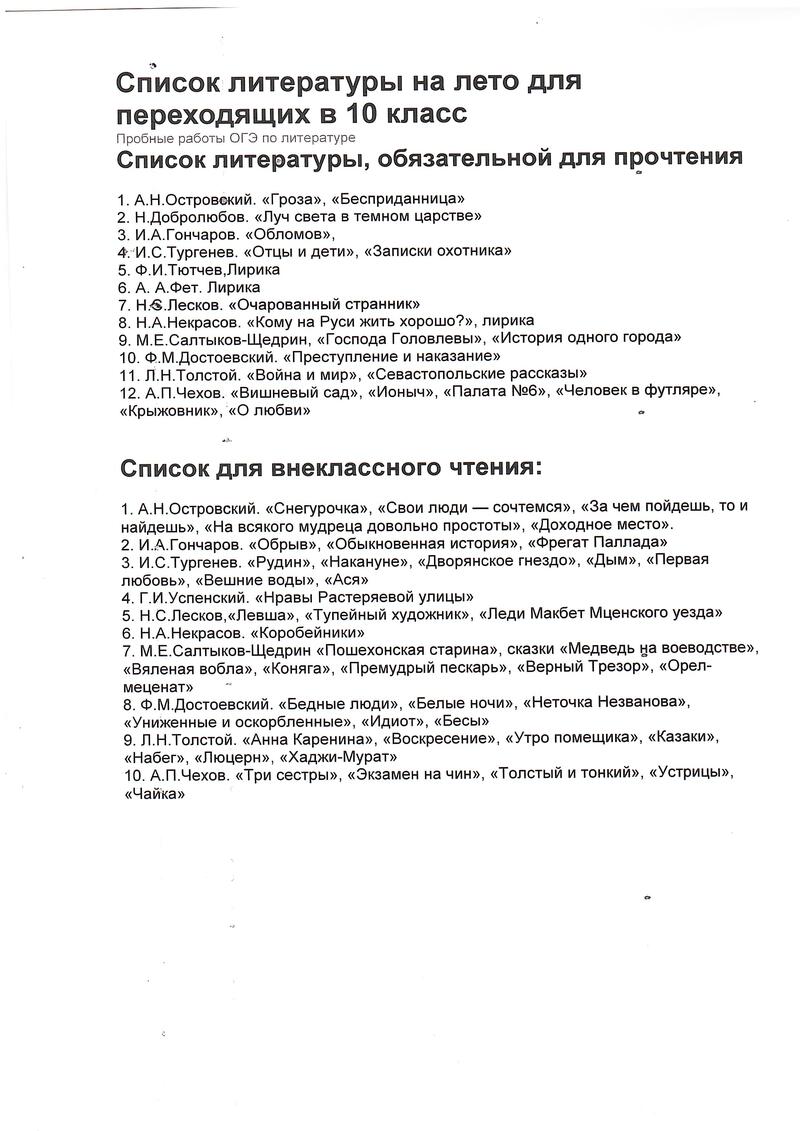 Список литературы на лето для переходящих в 10 класс
Пробные работы ОГЭ по литературе
Список литературы, обязательной для прочтения

1. А.Н.Островский. «Гроза», «Бесприданница»
2. Н.Добролюбов. «Луч света в темном царстве»
3. И.А.Гончаров. «Обломов»,
4. И.С.Тургенев. «Отцы и дети», «Записки охотника»
5. Ф.И.Тютчев,Лирика
6. А. А.Фет. Лирика
7. Н.С.Лесков. «Очарованный странник»
8. Н.А.Некрасов. «Кому на Руси жить хорошо?», лирика
9. М.Е.Салтыков-Щедрин, «Господа Головлевы», «История одного города»
10. Ф.М.Достоевский. «Преступление и наказание»
11. Л.Н.Толстой. «Война и мир», «Севастопольские рассказы»
12. А.П.Чехов. «Вишневый сад», «Ионыч», «Палата №6», «Человек в футляре», «Крыжовник», «О любви»

Список для внеклассного чтения:

1. А.Н.Островский. «Снегурочка», «Свои люди — сочтемся», «За чем пойдешь, то и найдешь», «На всякого мудреца довольно простоты», «Доходное место».
2. И.А.Гончаров. «Обрыв», «Обыкновенная история», «Фрегат Паллада»
3. И.С.Тургенев. «Рудин», «Накануне», «Дворянское гнездо», «Дым», «Первая любовь», «Вешние воды», «Ася»
4. Г.И.Успенский. «Нравы Растеряевой улицы»
5. Н.С.Лесков,«Левша», «Тупейный художник», «Леди Макбет Мценского уезда»
6. Н.А.Некрасов. «Коробейники»
7. М.Е.Салтыков-Щедрин «Пошехонская старина», сказки «Медведь на воеводстве», «Вяленая вобла», «Коняга», «Премудрый пескарь», «Верный Трезор», «Орел-меценат»
8. Ф.М.Достоевский. «Бедные люди», «Белые ночи», «Неточка Незванова», «Униженные и оскорбленные», «Идиот», «Бесы»
9. Л.Н.Толстой. «Анна Каренина», «Воскресение», «Утро помещика», «Казаки», «Набег», «Люцерн», «Хаджи-Мурат»
10. А.П.Чехов. «Три сестры», «Экзамен на чин», «Толстый и тонкий», «Устрицы», «Чайка»